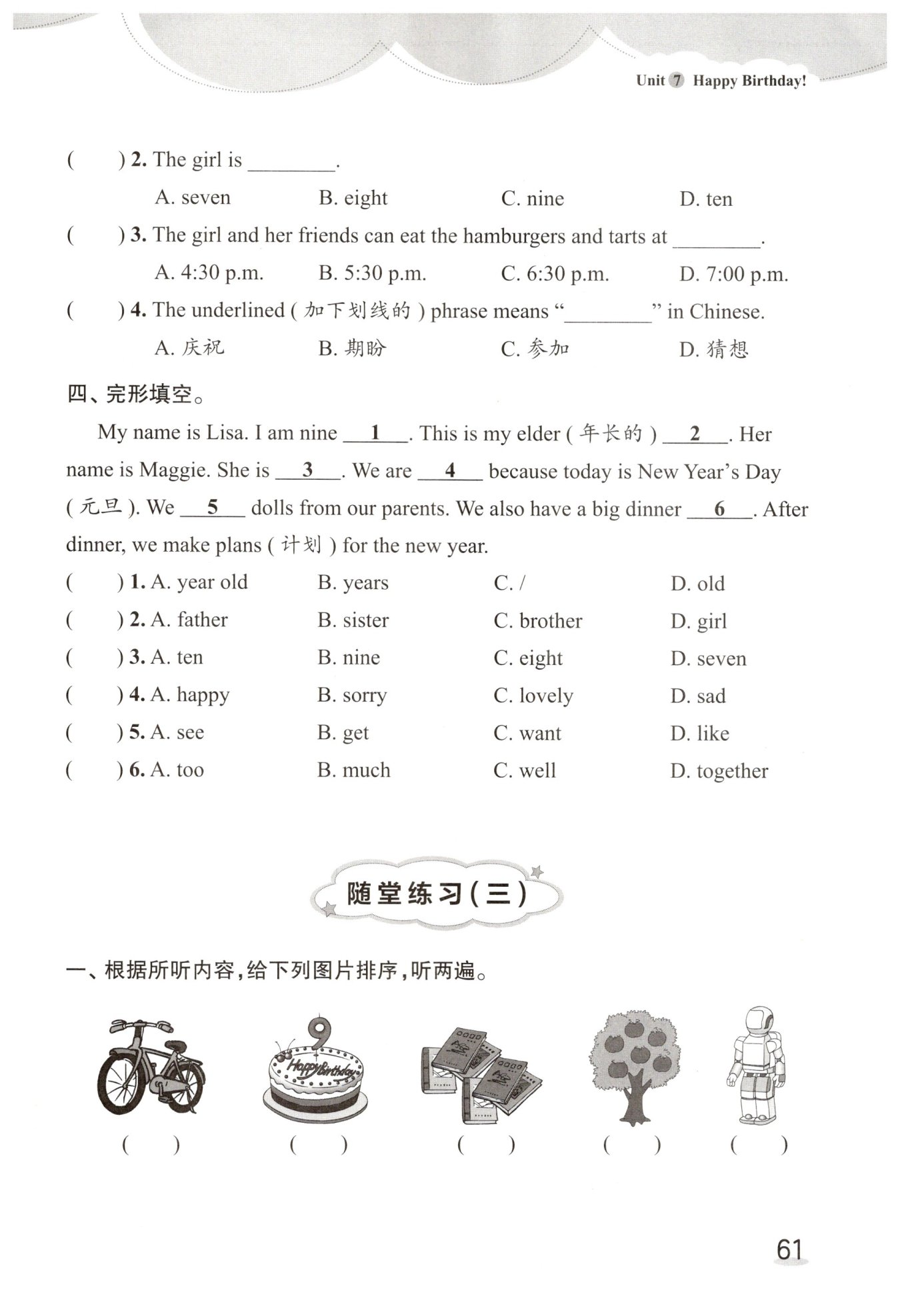 Unit 7 Happy Birthday!

( ) 2. The girl is ________.

A. seven B. eight C. nine D. ten

( ) 3. The girl and her friends can eat the hamburgers and tarts at ________.

A. 4:30 p.m. B. 5:30 p.m. C. 6:30 p.m. D. 7:00 p.m.

( ) 4. The underlined ( 加下划线的 ) phrase means "________" in Chinese.

A. 庆祝 B. 期盼 C. 参加 D. 猜想

四、完形填空。

My name is Lisa. I am nine __1__. This is my elder ( 年长的 ) __2__. Her name is Maggie. She is __3__. We are __4__ because today is New Year's Day ( 元旦 ). We __5__ dolls from our parents. We also have a big dinner __6__. After dinner, we make plans ( 计划 ) for the new year.

( ) 1. A. year old B. years C. / D. old
( ) 2. A. father B. sister C. brother D. girl
( ) 3. A. ten B. nine C. eight D. seven
( ) 4. A. happy B. sorry C. lovely D. sad
( ) 5. A. see B. get C. want D. like
( ) 6. A. too B. much C. well D. together

随堂练习(三)

一、根据所听内容,给下列图片排序,听两遍。

9

Happy Birthday

( ) ( ) ( ) ( ) ( )

61